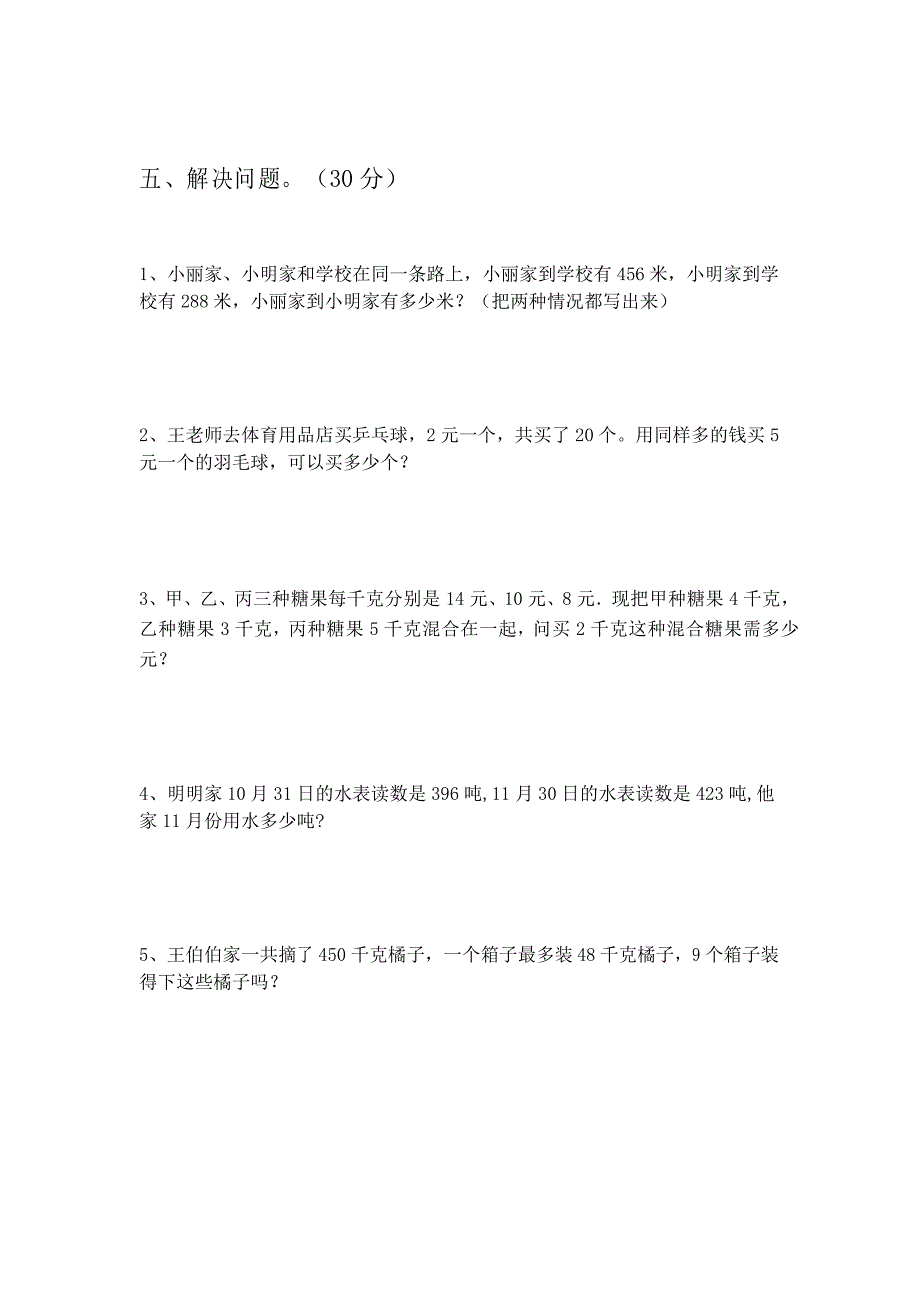 五、解决问题。（30 分）

1、小丽家、小明家和学校在同一条路上，小丽家到学校有 456 米，小明家到学校有 288 米，小丽家到小明家有多少米？（把两种情况都写出来）

2、王老师去体育用品店买乒乓球，2 元一个，共买了 20 个。用同样多的钱买 5 元一个的羽毛球，可以买多少个？

3、甲、乙、丙三种糖果每千克分别是 14 元、10 元、8 元．现把甲种糖果 4 千克，乙种糖果 3 千克，丙种糖果 5 千克混合在一起，问买 2 千克这种混合糖果需多少元？

4、明明家 10 月 31 日的水表读数是 396 吨,11 月 30 日的水表读数是 423 吨,他家 11 月份用水多少吨?

5、王伯伯家一共摘了 450 千克橘子，一个箱子最多装 48 千克橘子，9 个箱子装得下这些橘子吗？